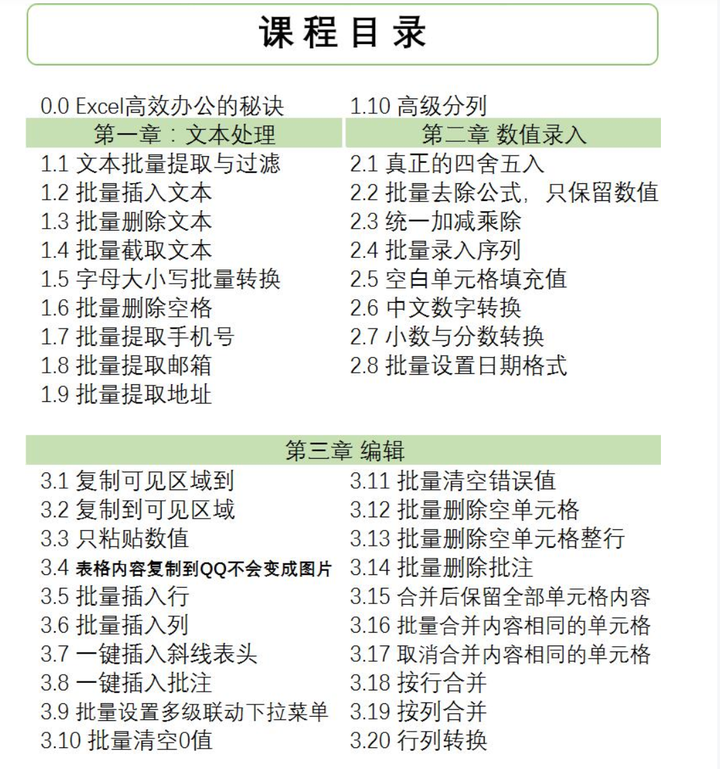 课程目录

0.0 Excel高效办公的秘诀

第一章：文本处理

1.1 文本批量提取与过滤
1.2 批量插入文本
1.3 批量删除文本
1.4 批量截取文本
1.5 字母大小写批量转换
1.6 批量删除空格
1.7 批量提取手机号
1.8 批量提取邮箱
1.9 批量提取地址

1.10 高级分列

第二章 数值录入

2.1 真正的四舍五入
2.2 批量去除公式，只保留数值
2.3 统一加减乘除
2.4 批量录入序列
2.5 空白单元格填充值
2.6 中文数字转换
2.7 小数与分数转换
2.8 批量设置日期格式

第三章 编辑

3.1 复制可见区域到
3.2 复制到可见区域
3.3 只粘贴数值
3.4 表格内容复制到QQ不会变成图片
3.5 批量插入行
3.6 批量插入列
3.7 一键插入斜线表头
3.8 一键插入批注
3.9 批量设置多级联动下拉菜单
3.10 批量清空0值

3.11 批量清空错误值
3.12 批量删除空单元格
3.13 批量删除空单元格整行
3.14 批量删除批注
3.15 合并后保留全部单元格内容
3.16 批量合并内容相同的单元格
3.17 取消合并内容相同的单元格
3.18 按行合并
3.19 按列合并
3.20 行列转换